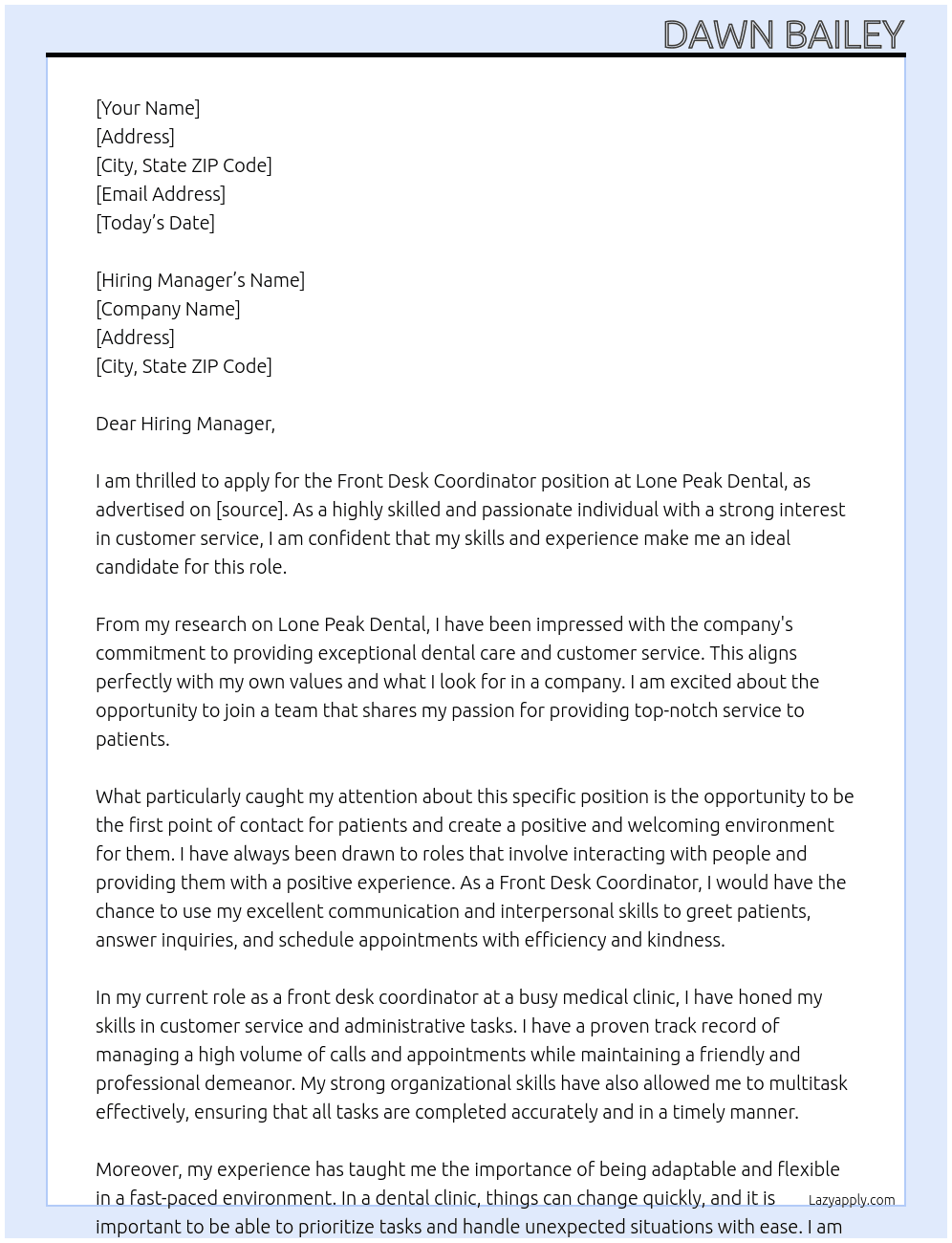 DAWN BAILEY

[Your Name]
[Address]
[City, State ZIP Code]
[Email Address]
[Today's Date]

[Hiring Manager's Name]
[Company Name]
[Address]
[City, State ZIP Code]

Dear Hiring Manager,

I am thrilled to apply for the Front Desk Coordinator position at Lone Peak Dental, as advertised on [source]. As a highly skilled and passionate individual with a strong interest in customer service, I am confident that my skills and experience make me an ideal candidate for this role.

From my research on Lone Peak Dental, I have been impressed with the company's commitment to providing exceptional dental care and customer service. This aligns perfectly with my own values and what I look for in a company. I am excited about the opportunity to join a team that shares my passion for providing top-notch service to patients.

What particularly caught my attention about this specific position is the opportunity to be the first point of contact for patients and create a positive and welcoming environment for them. I have always been drawn to roles that involve interacting with people and providing them with a positive experience. As a Front Desk Coordinator, I would have the chance to use my excellent communication and interpersonal skills to greet patients, answer inquiries, and schedule appointments with efficiency and kindness.

In my current role as a front desk coordinator at a busy medical clinic, I have honed my skills in customer service and administrative tasks. I have a proven track record of managing a high volume of calls and appointments while maintaining a friendly and professional demeanor. My strong organizational skills have also allowed me to multitask effectively, ensuring that all tasks are completed accurately and in a timely manner.

Moreover, my experience has taught me the importance of being adaptable and flexible in a fast-paced environment. In a dental clinic, things can change quickly, and it is important to be able to prioritize tasks and handle unexpected situations with ease. I am

Lazyapply.com